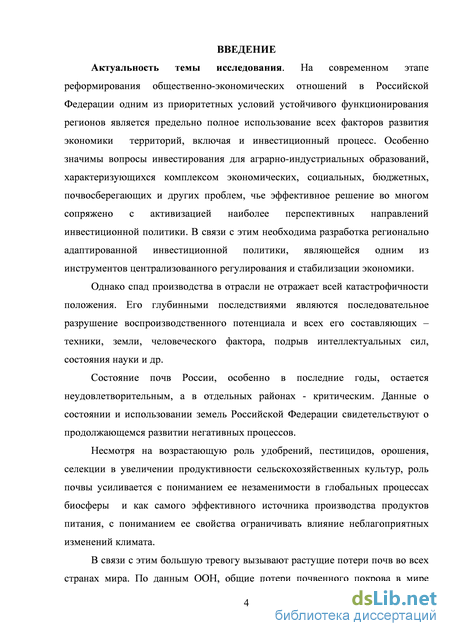 ВВЕДЕНИЕ

Актуальность темы исследования. На современном этапе реформирования общественно-экономических отношений в Российской Федерации одним из приоритетных условий устойчивого функционирования регионов является предельно полное использование всех факторов развития экономики территорий, включая и инвестиционный процесс. Особенно значимы вопросы инвестирования для аграрно-индустриальных образований, характеризующихся комплексом экономических, социальных, бюджетных, почвосберегающих и других проблем, чье эффективное решение во многом сопряжено с активизацией наиболее перспективных направлений инвестиционной политики. В связи с этим необходима разработка регионально адаптированной инвестиционной политики, являющейся одним из инструментов централизованного регулирования и стабилизации экономики.

Однако спад производства в отрасли не отражает всей катастрофичности положения. Его глубинными последствиями являются последовательное разрушение воспроизводственного потенциала и всех его составляющих – техники, земли, человеческого фактора, подрыв интеллектуальных сил, состояния науки и др.

Состояние почв России, особенно в последние годы, остается неудовлетворительным, а в отдельных районах - критическим. Данные о состоянии и использовании земель Российской Федерации свидетельствуют о продолжающемся развитии негативных процессов.

Несмотря на возрастающую роль удобрений, пестицидов, орошения, селекции в увеличении продуктивности сельскохозяйственных культур, роль почвы усиливается с пониманием ее незаменимости в глобальных процессах биосферы и как самого эффективного источника производства продуктов питания, с пониманием ее свойства ограничивать влияние неблагоприятных изменений климата.

В связи с этим большую тревогу вызывают растущие потери почв во всех странах мира. По данным ООН, общие потери почвенного покрова в мире

4

dsLib.net
библиотека диссертаций